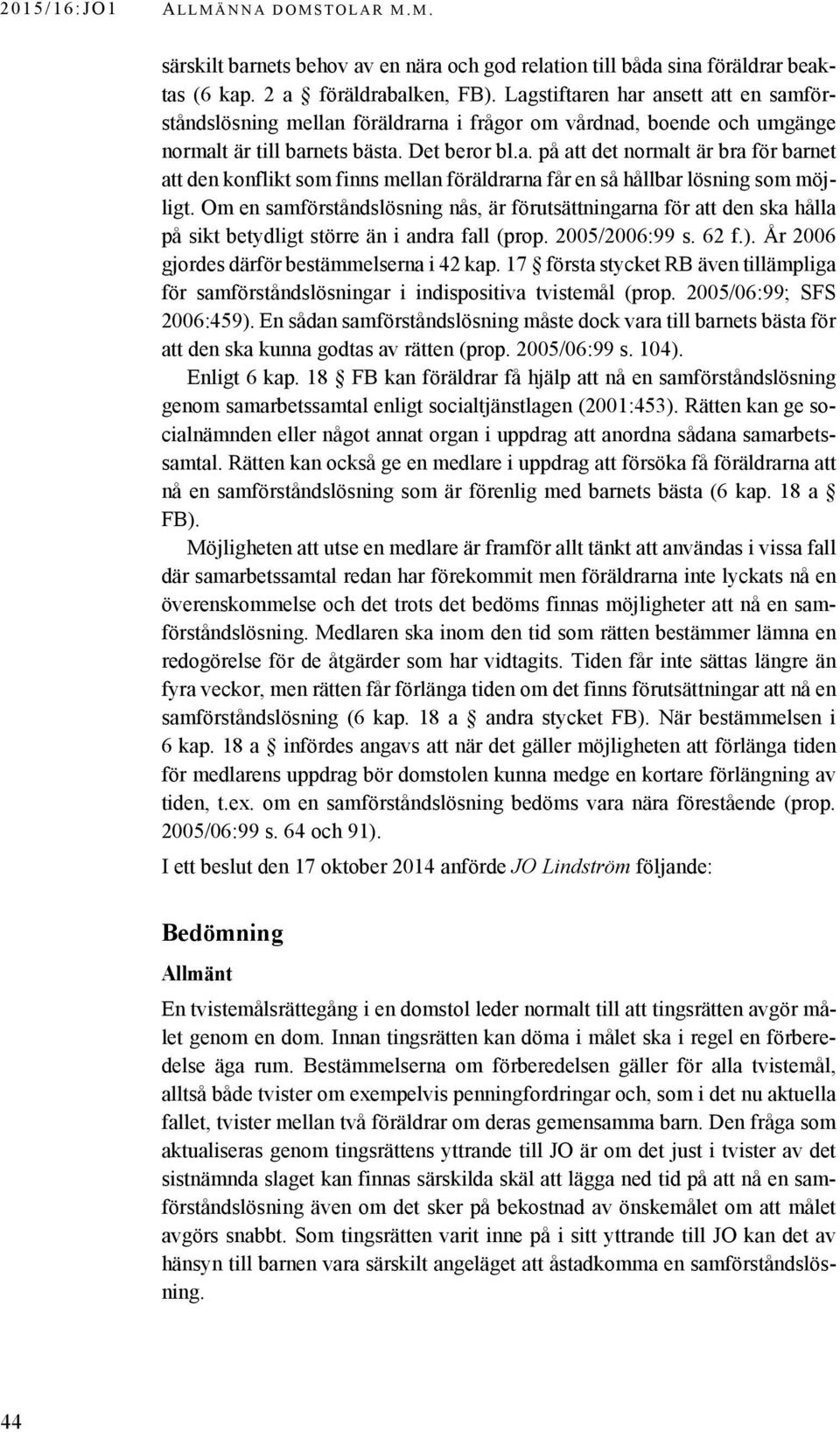 2015/16:JO1 ALLMÄNNA DOMSTOLAR M.M.

särskilt barnets behov av en nära och god relation till båda sina föräldrar beaktas (6 kap. 2 a § föräldrabalken, FB). Lagstiftaren har ansett att en samförståndslösning mellan föräldrarna i frågor om vårdnad, boende och umgänge normalt är till barnets bästa. Det beror bl.a. på att det normalt är bra för barnet att den konflikt som finns mellan föräldrarna får en så hållbar lösning som möjligt. Om en samförståndslösning nås, är förutsättningarna för att den ska hålla på sikt betydligt större än i andra fall (prop. 2005/2006:99 s. 62 f.). År 2006 gjordes därför bestämmelserna i 42 kap. 17 § första stycket RB även tillämpliga för samförståndslösningar i indispositiva tvistemål (prop. 2005/06:99; SFS 2006:459). En sådan samförståndslösning måste dock vara till barnets bästa för att den ska kunna godtas av rätten (prop. 2005/06:99 s. 104).

Enligt 6 kap. 18 § FB kan föräldrar få hjälp att nå en samförståndslösning genom samarbetssamtal enligt socialtjänstlagen (2001:453). Rätten kan ge socialnämnden eller något annat organ i uppdrag att anordna sådana samarbetssamtal. Rätten kan också ge en medlare i uppdrag att försöka få föräldrarna att nå en samförståndslösning som är förenlig med barnets bästa (6 kap. 18 a § FB).

Möjligheten att utse en medlare är framför allt tänkt att användas i vissa fall där samarbetssamtal redan har förekommit men föräldrarna inte lyckats nå en överenskommelse och det trots det bedöms finnas möjligheter att nå en samförståndslösning. Medlaren ska inom den tid som rätten bestämmer lämna en redogörelse för de åtgärder som har vidtagits. Tiden får inte sättas längre än fyra veckor, men rätten får förlänga tiden om det finns förutsättningar att nå en samförståndslösning (6 kap. 18 a § andra stycket FB). När bestämmelsen i 6 kap. 18 a § infördes angavs att när det gäller möjligheten att förlänga tiden för medlarens uppdrag bör domstolen kunna medge en kortare förlängning av tiden, t.ex. om en samförståndslösning bedöms vara nära förestående (prop. 2005/06:99 s. 64 och 91).

I ett beslut den 17 oktober 2014 anförde JO Lindström följande:

Bedömning

Allmänt

En tvistemålsrättegång i en domstol leder normalt till att tingsrätten avgör målet genom en dom. Innan tingsrätten kan döma i målet ska i regel en förberedelse äga rum. Bestämmelserna om förberedelsen gäller för alla tvistemål, alltså både tvister om exempelvis penningfordringar och, som i det nu aktuella fallet, tvister mellan två föräldrar om deras gemensamma barn. Den fråga som aktualiseras genom tingsrättens yttrande till JO är om det just i tvister av det sistnämnda slaget kan finnas särskilda skäl att lägga ned tid på att nå en samförståndslösning även om det sker på bekostnad av önskemålet om att målet avgörs snabbt. Som tingsrätten varit inne på i sitt yttrande till JO kan det av hänsyn till barnen vara särskilt angeläget att åstadkomma en samförståndslösning.

44